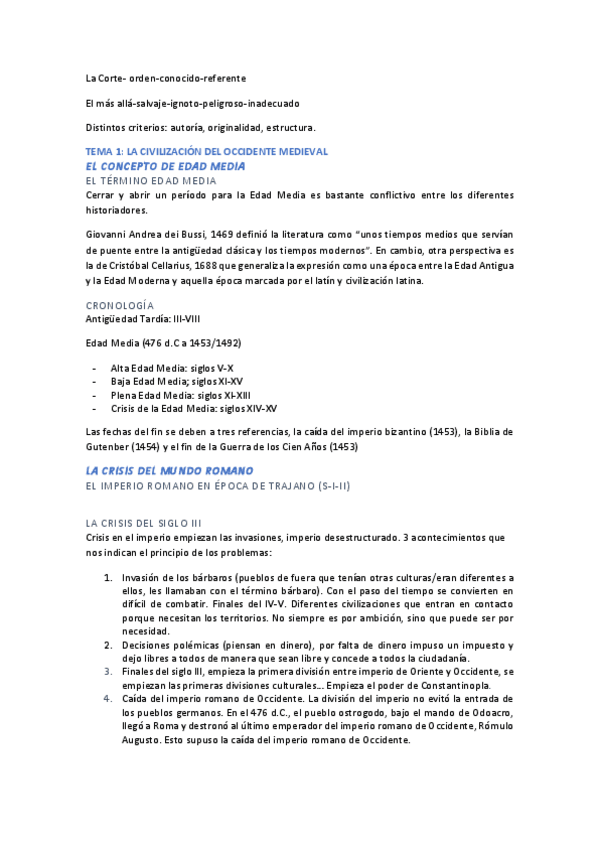 La Corte- orden-conocido-referente

El más allá-salvaje-ignoto-peligroso-inadecuado

Distintos criterios: autoría, originalidad, estructura.

TEMA 1: LA CIVILIZACIÓN DEL OCCIDENTE MEDIEVAL
EL CONCEPTO DE EDAD MEDIA
EL TÉRMINO EDAD MEDIA
Cerrar y abrir un período para la Edad Media es bastante conflictivo entre los diferentes historiadores.

Giovanni Andrea dei Bussi, 1469 definió la literatura como "unos tiempos medios que servían de puente entre la antigüedad clásica y los tiempos modernos". En cambio, otra perspectiva es la de Cristóbal Cellarius, 1688 que generaliza la expresión como una época entre la Edad Antigua y la Edad Moderna y aquella época marcada por el latín y civilización latina.

CRONOLOGÍA
Antigüedad Tardía: III-VIII

Edad Media (476 d.C a 1453/1492)

- Alta Edad Media: siglos V-X
- Baja Edad Media; siglos XI-XV
- Plena Edad Media: siglos XI-XIII
- Crisis de la Edad Media: siglos XIV-XV

Las fechas del fin se deben a tres referencias, la caída del imperio bizantino (1453), la Biblia de Gutenber (1454) y el fin de la Guerra de los Cien Años (1453)

LA CRISIS DEL MUNDO ROMANO
EL IMPERIO ROMANO EN ÉPOCA DE TRAJANO (S-I-II)

LA CRISIS DEL SIGLO III
Crisis en el imperio empiezan las invasiones, imperio desestructurado. 3 acontecimientos que nos indican el principio de los problemas:

1. Invasión de los bárbaros (pueblos de fuera que tenían otras culturas/eran diferentes a ellos, les llamaban con el término bárbaro). Con el paso del tiempo se convierten en difícil de combatir. Finales del IV-V. Diferentes civilizaciones que entran en contacto porque necesitan los territorios. No siempre es por ambición, sino que puede ser por necesidad.
2. Decisiones polémicas (piensan en dinero), por falta de dinero impuso un impuesto y dejo libres a todos de manera que sean libre y concede a todos la ciudadanía.
3. Finales del siglo III, empieza la primera división entre imperio de Oriente y Occidente, se empiezan las primeras divisiones culturales... Empieza el poder de Constantinopla.
4. Caída del imperio romano de Occidente. La división del imperio no evitó la entrada de los pueblos germanos. En el 476 d.C., el pueblo ostrogodo, bajo el mando de Odoacro, llegó a Roma y destronó al último emperador del imperio romano de Occidente, Rómulo Augusto. Esto supuso la caída del imperio romano de Occidente.